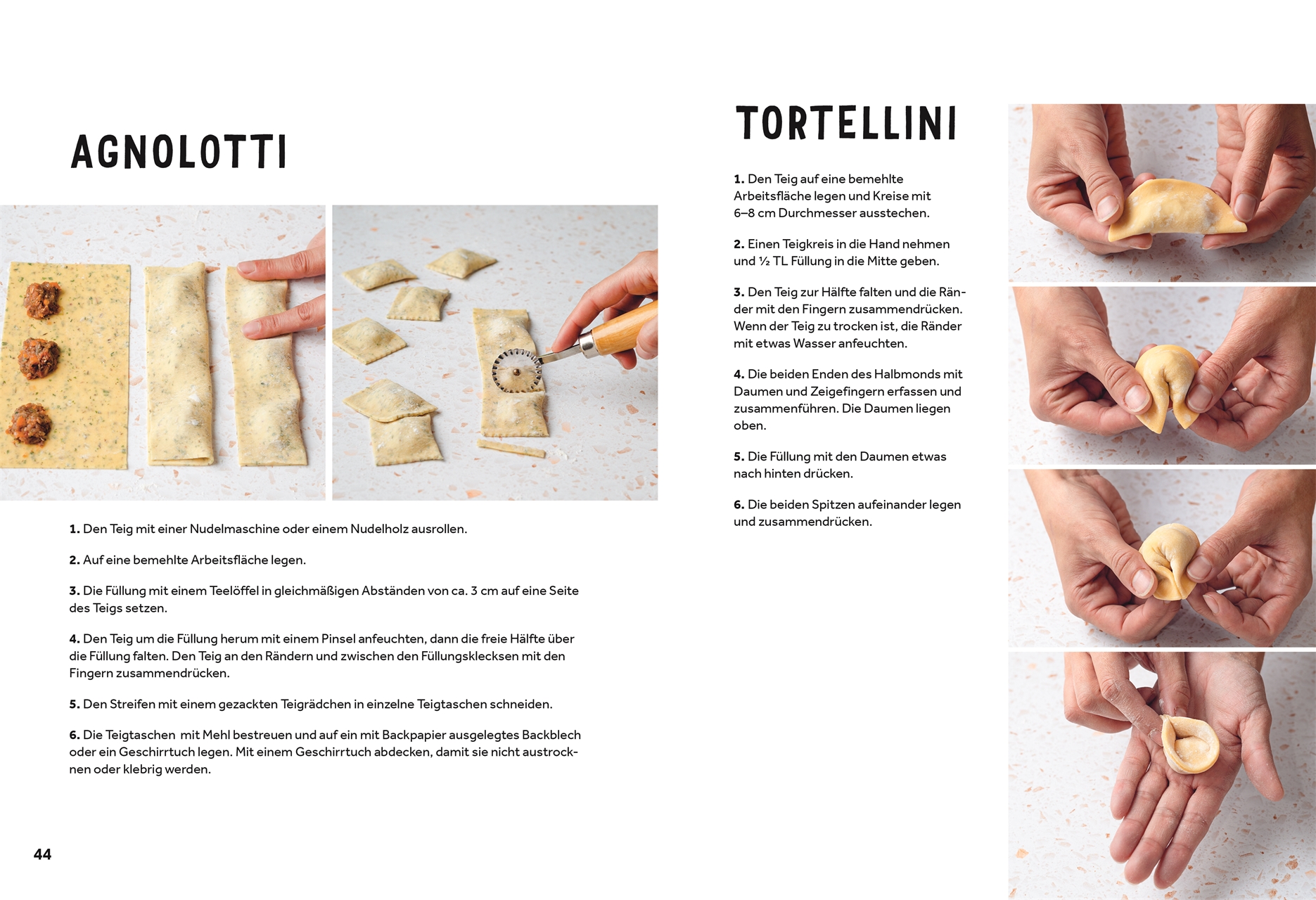 AGNOLOTTI

1. Den Teig mit einer Nudelmaschine oder einem Nudelholz ausrollen.

2. Auf eine bemehlte Arbeitsfläche legen.

3. Die Füllung mit einem Teelöffel in gleichmäßigen Abständen von ca. 3 cm auf eine Seite des Teigs setzen.

4. Den Teig um die Füllung herum mit einem Pinsel anfeuchten, dann die freie Hälfte über die Füllung falten. Den Teig an den Rändern und zwischen den Füllungsklecksen mit den Fingern zusammendrücken.

5. Den Streifen mit einem gezackten Teigrädchen in einzelne Teigtaschen schneiden.

6. Die Teigtaschen mit Mehl bestreuen und auf ein mit Backpapier ausgelegtes Backblech oder ein Geschirrtuch legen. Mit einem Geschirrtuch abdecken, damit sie nicht austrocknen oder klebrig werden.

44

TORTELLINI

1. Den Teig auf eine bemehlte Arbeitsfläche legen und Kreise mit 6–8 cm Durchmesser ausstechen.

2. Einen Teigkreis in die Hand nehmen und ½ TL Füllung in die Mitte geben.

3. Den Teig zur Hälfte falten und die Ränder mit den Fingern zusammendrücken. Wenn der Teig zu trocken ist, die Ränder mit etwas Wasser anfeuchten.

4. Die beiden Enden des Halbmonds mit Daumen und Zeigefingern erfassen und zusammenführen. Die Daumen liegen oben.

5. Die Füllung mit den Daumen etwas nach hinten drücken.

6. Die beiden Spitzen aufeinander legen und zusammendrücken.